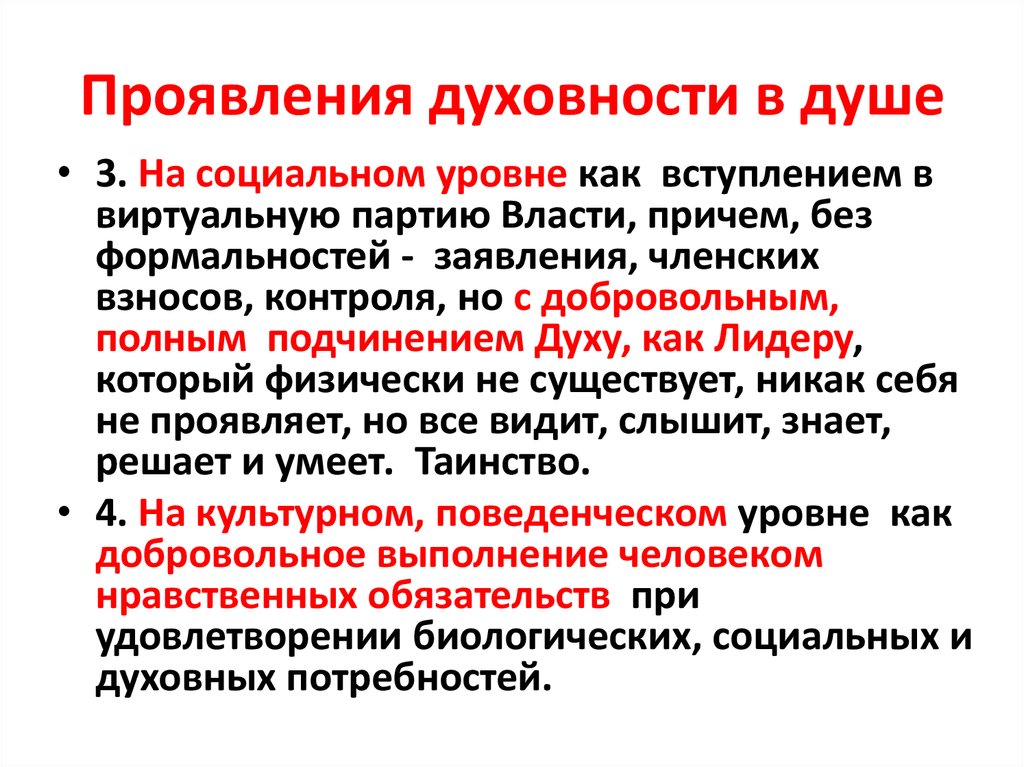 Проявления духовности в душе

• 3. На социальном уровне как вступлением в виртуальную партию Власти, причем, без формальностей - заявления, членских взносов, контроля, но с добровольным, полным подчинением Духу, как Лидеру, который физически не существует, никак себя не проявляет, но все видит, слышит, знает, решает и умеет. Таинство.

• 4. На культурном, поведенческом уровне как добровольное выполнение человеком нравственных обязательств при удовлетворении биологических, социальных и духовных потребностей.